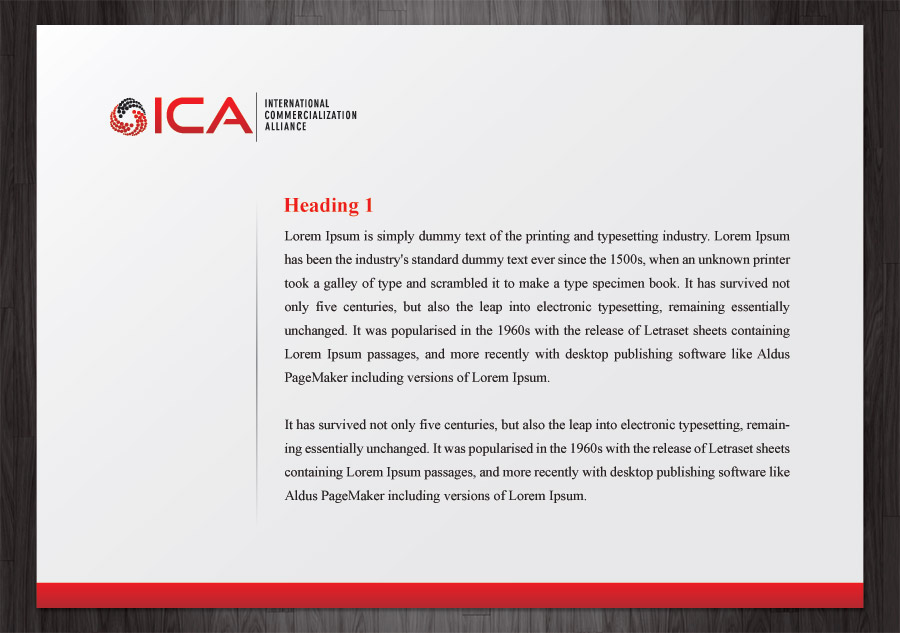 ICA
INTERNATIONAL COMMERCIALIZATION ALLIANCE

Heading 1

Lorem Ipsum is simply dummy text of the printing and typesetting industry. Lorem Ipsum has been the industry's standard dummy text ever since the 1500s, when an unknown printer took a galley of type and scrambled it to make a type specimen book. It has survived not only five centuries, but also the leap into electronic typesetting, remaining essentially unchanged. It was popularised in the 1960s with the release of Letraset sheets containing Lorem Ipsum passages, and more recently with desktop publishing software like Aldus PageMaker including versions of Lorem Ipsum.

It has survived not only five centuries, but also the leap into electronic typesetting, remaining essentially unchanged. It was popularised in the 1960s with the release of Letraset sheets containing Lorem Ipsum passages, and more recently with desktop publishing software like Aldus PageMaker including versions of Lorem Ipsum.